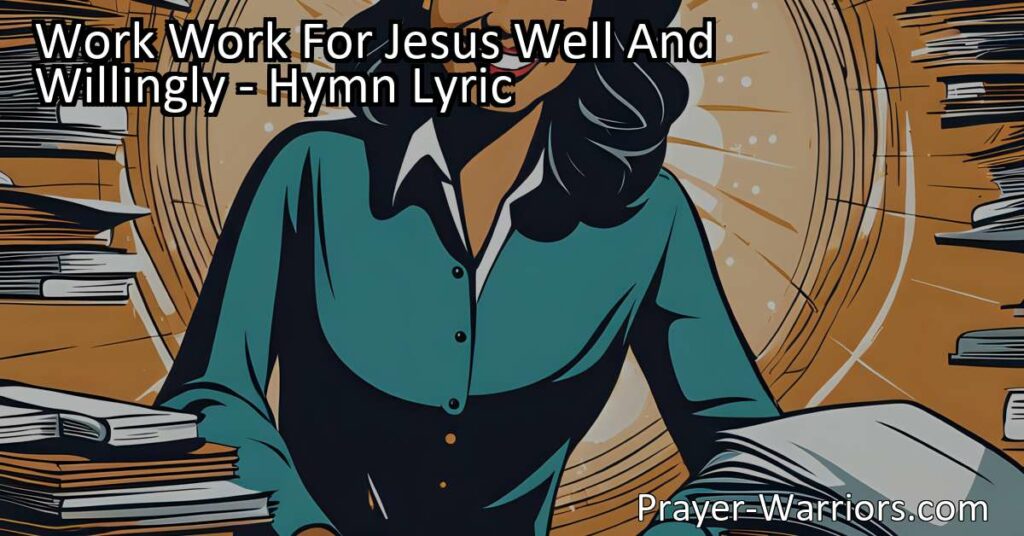 Work Work For Jesus Well And Willingly - Hymn Lyric

Prayer-Warriors.com